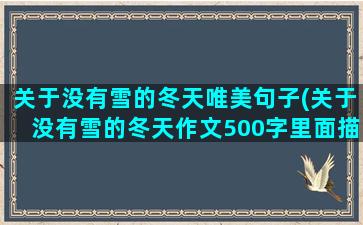 关于没有雪的冬天唯美句子(关于没有雪的冬天作文500字里面描